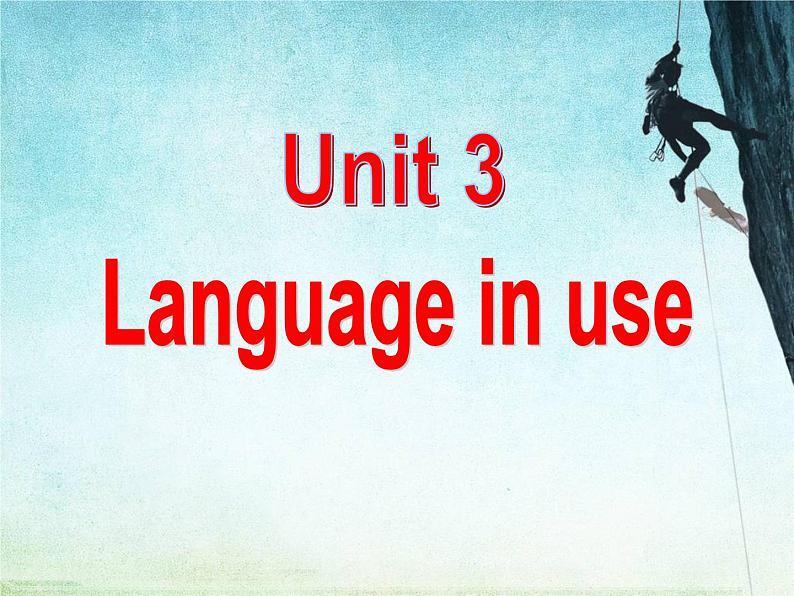 Unit 3
Language in use